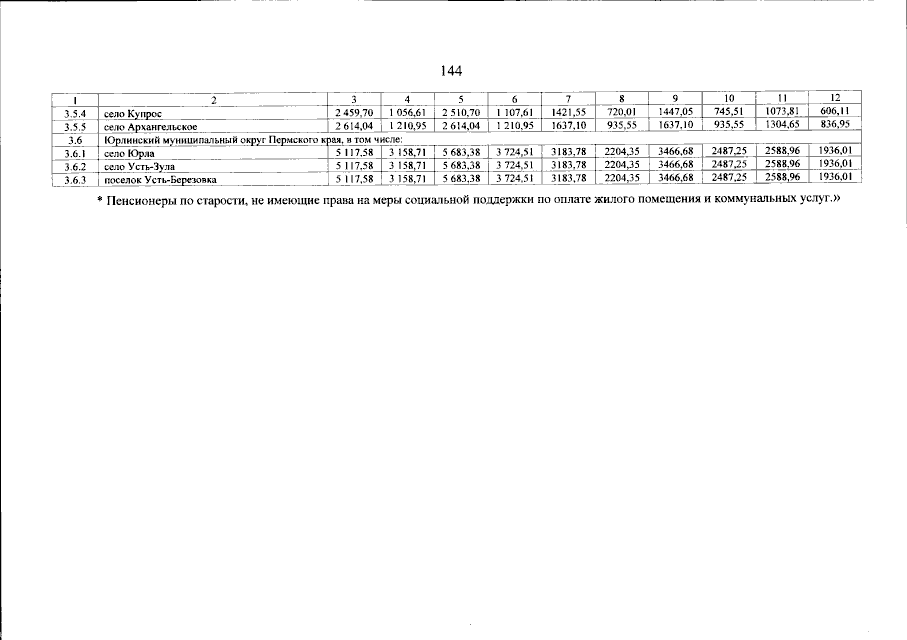 144

| 1 | 2 | 3 | 4 | 5 | 6 | 7 | 8 | 9 | 10 | 11 | 12 |
|---|---|---|---|---|---|---|---|---|---|---|---|
| 3.5.4 | село Купрос | 2 459,70 | 1 056,61 | 2 510,70 | 1 107,61 | 1421,55 | 720,01 | 1447,05 | 745,51 | 1073,81 | 606,11 |
| 3.5.5 | село Архангельское | 2 614,04 | 1 210,95 | 2 614,04 | 1 210,95 | 1637,10 | 935,55 | 1637,10 | 935,55 | 1304,65 | 836,95 |
| 3.6 | Юрлинский муниципальный округ Пермского края, в том числе: | | | | | | | | | | |
| 3.6.1 | село Юрла | 5 117,58 | 3 158,71 | 5 683,38 | 3 724,51 | 3183,78 | 2204,35 | 3466,68 | 2487,25 | 2588,96 | 1936,01 |
| 3.6.2 | село Усть-Зула | 5 117,58 | 3 158,71 | 5 683,38 | 3 724,51 | 3183,78 | 2204,35 | 3466,68 | 2487,25 | 2588,96 | 1936,01 |
| 3.6.3 | поселок Усть-Березовка | 5 117,58 | 3 158,71 | 5 683,38 | 3 724,51 | 3183,78 | 2204,35 | 3466,68 | 2487,25 | 2588,96 | 1936,01 |

* Пенсионеры по старости, не имеющие права на меры социальной поддержки по оплате жилого помещения и коммунальных услуг.»